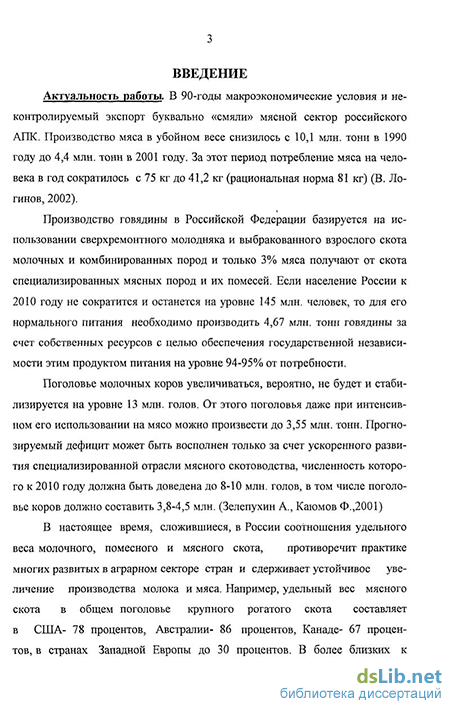 3

ВВЕДЕНИЕ

Актуальность работы. В 90-годы макроэкономические условия и неконтролируемый экспорт буквально «смяли» мясной сектор российского АПК. Производство мяса в убойном весе снизилось с 10,1 млн. тонн в 1990 году до 4,4 млн. тонн в 2001 году. За этот период потребление мяса на человека в год сократилось с 75 кг до 41,2 кг (рациональная норма 81 кг) (В. Логинов, 2002).

Производство говядины в Российской Федерации базируется на использовании сверхремонтного молодняка и выбракованного взрослого скота молочных и комбинированных пород и только 3% мяса получают от скота специализированных мясных пород и их помесей. Если население России к 2010 году не сократится и останется на уровне 145 млн. человек, то для его нормального питания необходимо производить 4,67 млн. тонн говядины за счет собственных ресурсов с целью обеспечения государственной независимости этим продуктом питания на уровне 94-95% от потребности.

Поголовье молочных коров увеличиваться, вероятно, не будет и стабилизируется на уровне 13 млн. голов. От этого поголовья даже при интенсивном его использовании на мясо можно произвести до 3,55 млн. тонн. Прогнозируемый дефицит может быть восполнен только за счет ускоренного развития специализированной отрасли мясного скотоводства, численность которого к 2010 году должна быть доведена до 8-10 млн. голов, в том числе поголовье коров должно составить 3,8-4,5 млн. (Зелепухин А., Каюмов Ф.,2001)

В настоящее время, сложившиеся, в России соотношения удельного веса молочного, помесного и мясного скота, противоречит практике многих развитых в аграрном секторе стран и сдерживает устойчивое увеличение производства молока и мяса. Например, удельный вес мясного скота в общем поголовье крупного рогатого скота составляет в США- 78 процентов, Австралии- 86 процентов, Канаде- 67 процентов, в странах Западной Европы до 30 процентов. В более близких к

dsLib.net
библиотека диссертаций